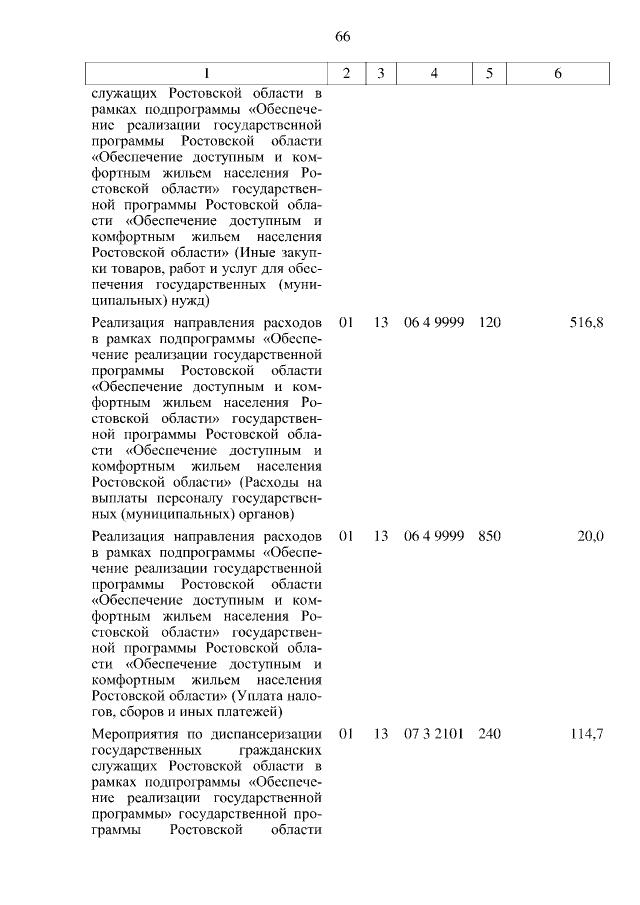 66

| 1 | 2 | 3 | 4 | 5 | 6 |
|---|---|---|---|---|---|
| служащих Ростовской области в рамках подпрограммы «Обеспечение реализации государственной программы Ростовской области «Обеспечение доступным и комфортным жильем населения Ростовской области» государственной программы Ростовской области «Обеспечение доступным и комфортным жильем населения Ростовской области» (Иные закупки товаров, работ и услуг для обеспечения государственных (муниципальных) нужд) | | | | | |
| Реализация направления расходов в рамках подпрограммы «Обеспечение реализации государственной программы Ростовской области «Обеспечение доступным и комфортным жильем населения Ростовской области» государственной программы Ростовской области «Обеспечение доступным и комфортным жильем населения Ростовской области» (Расходы на выплаты персоналу государственных (муниципальных) органов) | 01 | 13 | 06 4 9999 | 120 | 516,8 |
| Реализация направления расходов в рамках подпрограммы «Обеспечение реализации государственной программы Ростовской области «Обеспечение доступным и комфортным жильем населения Ростовской области» государственной программы Ростовской области «Обеспечение доступным и комфортным жильем населения Ростовской области» (Уплата налогов, сборов и иных платежей) | 01 | 13 | 06 4 9999 | 850 | 20,0 |
| Мероприятия по диспансеризации государственных гражданских служащих Ростовской области в рамках подпрограммы «Обеспечение реализации государственной программы» государственной программы Ростовской области | 01 | 13 | 07 3 2101 | 240 | 114,7 |